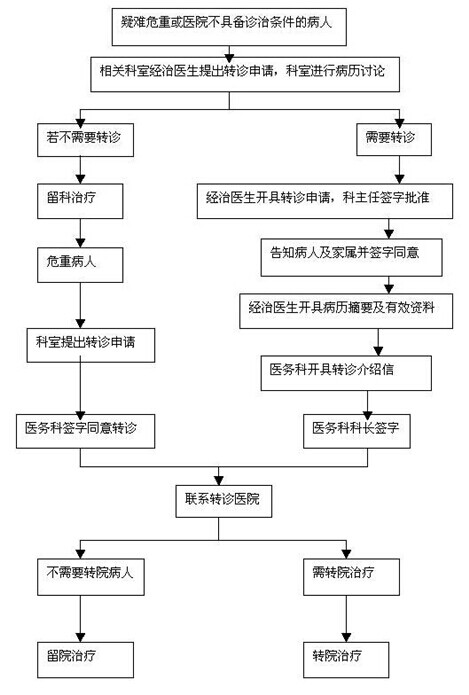 疑难危重或医院不具备诊治条件的病人

相关科室经治医生提出转诊申请，科室进行病历讨论

若不需要转诊

留科治疗

危重病人

科室提出转诊申请

医务科签字同意转诊

需要转诊

经治医生开具转诊申请，科主任签字批准

告知病人及家属并签字同意

经治医生开具病历摘要及有效资料

医务科开具转诊介绍信

医务科科长签字

联系转诊医院

不需要转院病人

留院治疗

需转院治疗

转院治疗